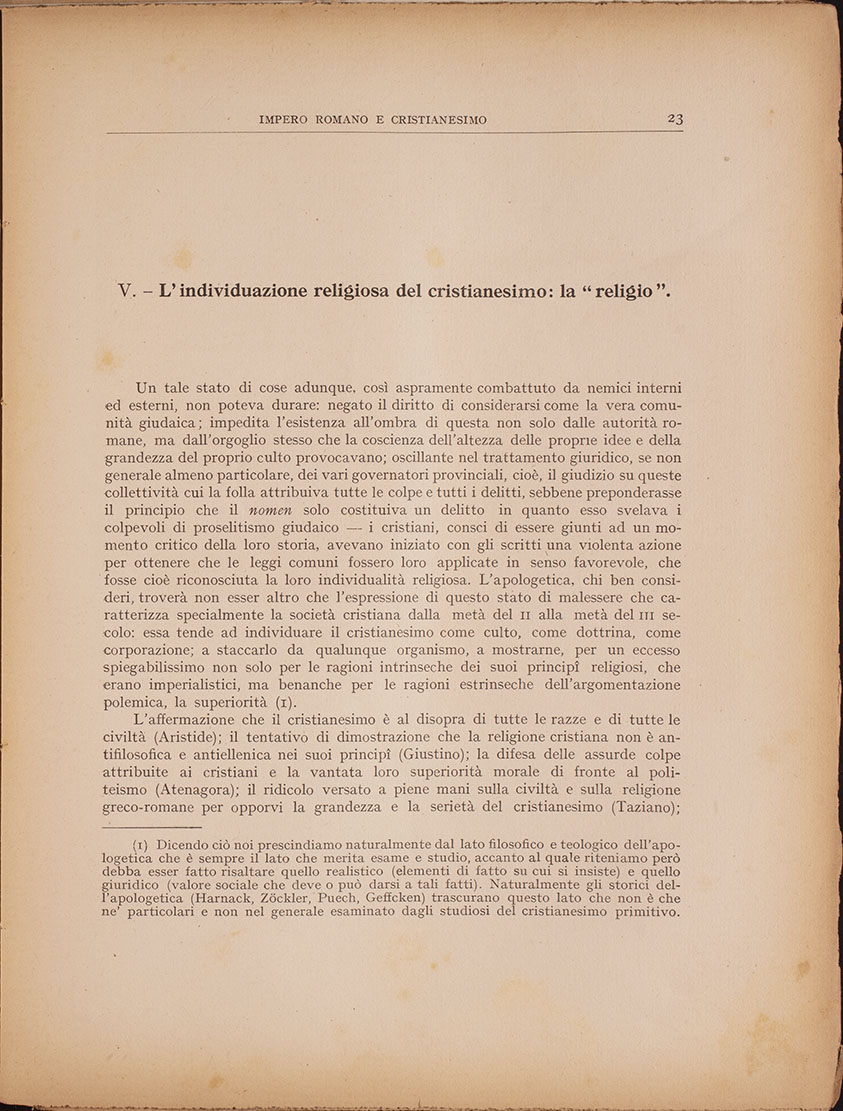 IMPERO ROMANO E CRISTIANESIMO 23

V. – L'individuazione religiosa del cristianesimo: la "religio".

Un tale stato di cose adunque, così aspramente combattuto da nemici interni ed esterni, non poteva durare: negato il diritto di considerarsi come la vera comunità giudaica; impedita l'esistenza all'ombra di questa non solo dalle autorità romane, ma dall'orgoglio stesso che la coscienza dell'altezza delle proprie idee e della grandezza del proprio culto provocavano; oscillante nel trattamento giuridico, se non generale almeno particolare, dei vari governatori provinciali, cioè, il giudizio su queste collettività cui la folla attribuiva tutte le colpe e tutti i delitti, sebbene preponderasse il principio che il nomen solo costituiva un delitto in quanto esso svelava i colpevoli di proselitismo giudaico — i cristiani, consci di essere giunti ad un momento critico della loro storia, avevano iniziato con gli scritti una violenta azione per ottenere che le leggi comuni fossero loro applicate in senso favorevole, che fosse cioè riconosciuta la loro individualità religiosa. L'apologetica, chi ben consideri, troverà non esser altro che l'espressione di questo stato di malessere che caratterizza specialmente la società cristiana dalla metà del II alla metà del III secolo: essa tende ad individuare il cristianesimo come culto, come dottrina, come corporazione; a staccarlo da qualunque organismo, a mostrarne, per un eccesso spiegabilissimo non solo per le ragioni intrinseche dei suoi principî religiosi, che erano imperialistici, ma benanche per le ragioni estrinseche dell'argomentazione polemica, la superiorità (1).

L'affermazione che il cristianesimo è al disopra di tutte le razze e di tutte le civiltà (Aristide); il tentativo di dimostrazione che la religione cristiana non è antifilosofica e antiellenica nei suoi principî (Giustino); la difesa delle assurde colpe attribuite ai cristiani e la vantata loro superiorità morale di fronte al politeismo (Atenagora); il ridicolo versato a piene mani sulla civiltà e sulla religione greco-romane per opporvi la grandezza e la serietà del cristianesimo (Taziano);

(1) Dicendo ciò noi prescindiamo naturalmente dal lato filosofico e teologico dell'apologetica che è sempre il lato che merita esame e studio, accanto al quale riteniamo però debba esser fatto risaltare quello realistico (elementi di fatto su cui si insiste) e quello giuridico (valore sociale che deve o può darsi a tali fatti). Naturalmente gli storici dell'apologetica (Harnack, Zöckler, Puech, Geffcken) trascurano questo lato che non è che ne' particolari e non nel generale esaminato dagli studiosi del cristianesimo primitivo.